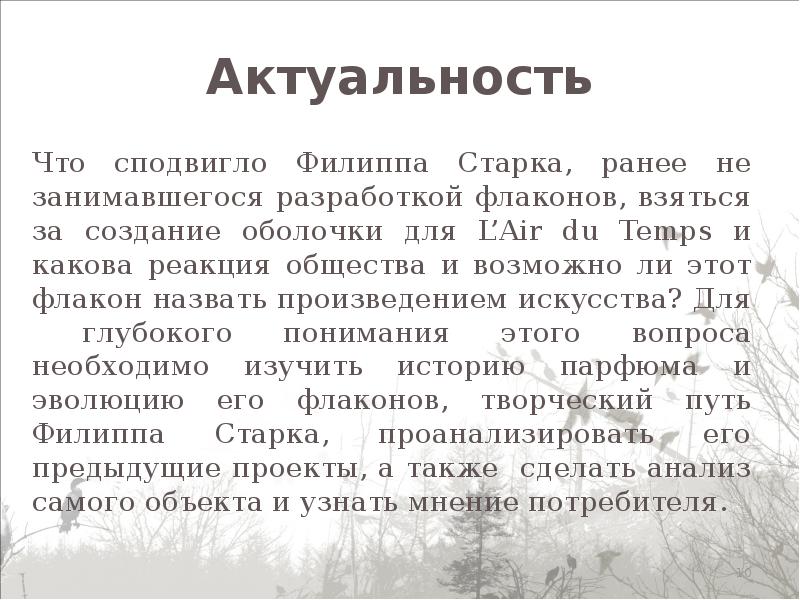 Актуальность

Что сподвигло Филиппа Старка, ранее не занимавшегося разработкой флаконов, взяться за создание оболочки для L'Air du Temps и какова реакция общества и возможно ли этот флакон назвать произведением искусства? Для глубокого понимания этого вопроса необходимо изучить историю парфюма и эволюцию его флаконов, творческий путь Филиппа Старка, проанализировать его предыдущие проекты, а также сделать анализ самого объекта и узнать мнение потребителя.

10